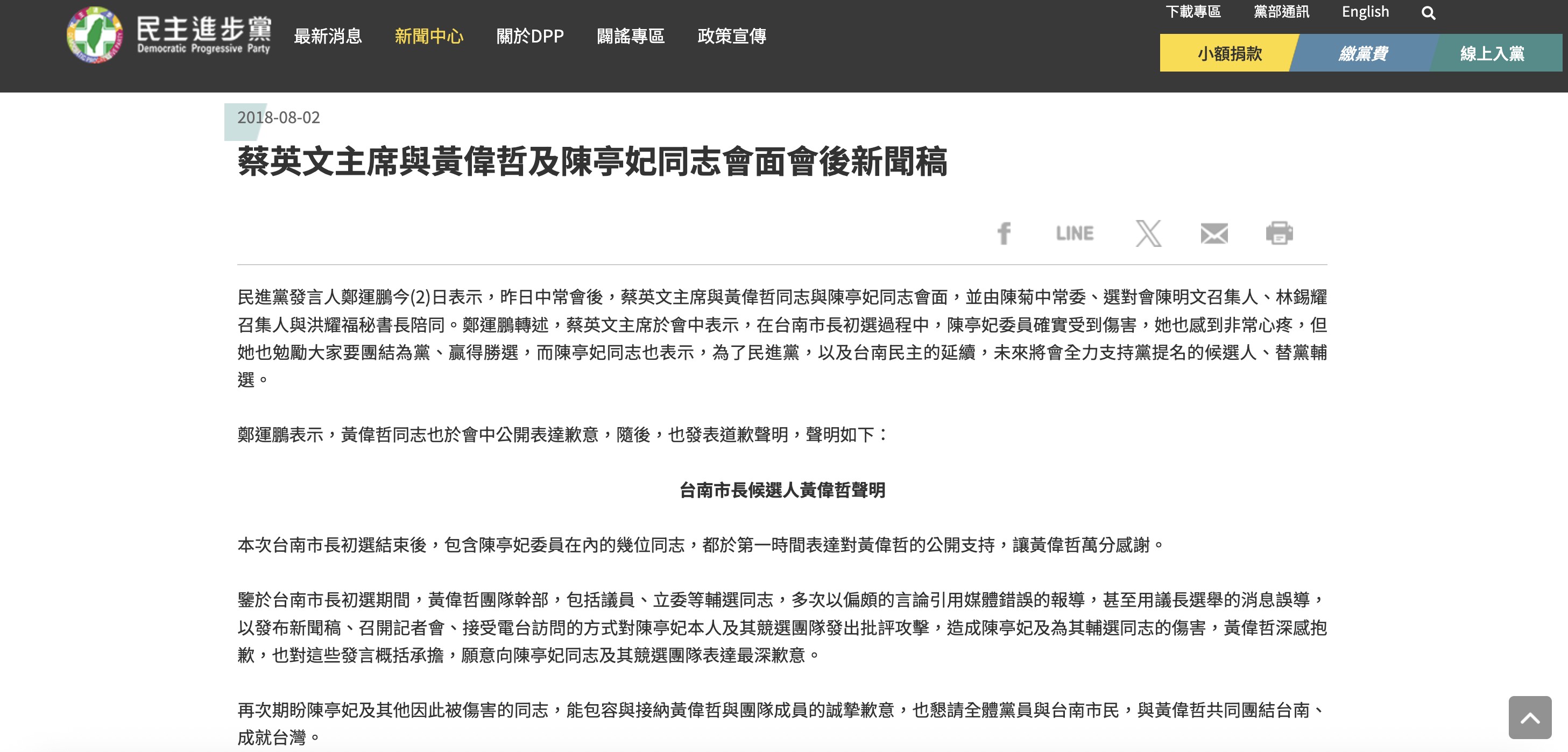 民主進步黨
Democratic Progressive Party

最新消息　新聞中心　關於DPP　闢謠專區　政策宣傳

下載專區　黨部通訊　English

小額捐款　繳黨費　線上入黨

2018-08-02

蔡英文主席與黃偉哲及陳亭妃同志會面會後新聞稿

LINE

民進黨發言人鄭運鵬今(2)日表示，昨日中常會後，蔡英文主席與黃偉哲同志與陳亭妃同志會面，並由陳菊中常委、選對會陳明文召集人、林錫耀召集人與洪耀福秘書長陪同。鄭運鵬轉述，蔡英文主席於會中表示，在台南市長初選過程中，陳亭妃委員確實受到傷害，她也感到非常心疼，但她也勉勵大家要團結為黨、贏得勝選，而陳亭妃同志也表示，為了民進黨，以及台南民主的延續，未來將會全力支持黨提名的候選人、替黨輔選。

鄭運鵬表示，黃偉哲同志也於會中公開表達歉意，隨後，也發表道歉聲明，聲明如下：

台南市長候選人黃偉哲聲明

本次台南市長初選結束後，包含陳亭妃委員在內的幾位同志，都於第一時間表達對黃偉哲的公開支持，讓黃偉哲萬分感謝。

鑒於台南市長初選期間，黃偉哲團隊幹部，包括議員、立委等輔選同志，多次以偏頗的言論引用媒體錯誤的報導，甚至用議長選舉的消息誤導，以發布新聞稿、召開記者會、接受電台訪問的方式對陳亭妃本人及其競選團隊發出批評攻擊，造成陳亭妃及為其輔選同志的傷害，黃偉哲深感抱歉，也對這些發言概括承擔，願意向陳亭妃同志及其競選團隊表達最深歉意。

再次期盼陳亭妃及其他因此被傷害的同志，能包容與接納黃偉哲與團隊成員的誠摯歉意，也懇請全體黨員與台南市民，與黃偉哲共同團結台南、成就台灣。